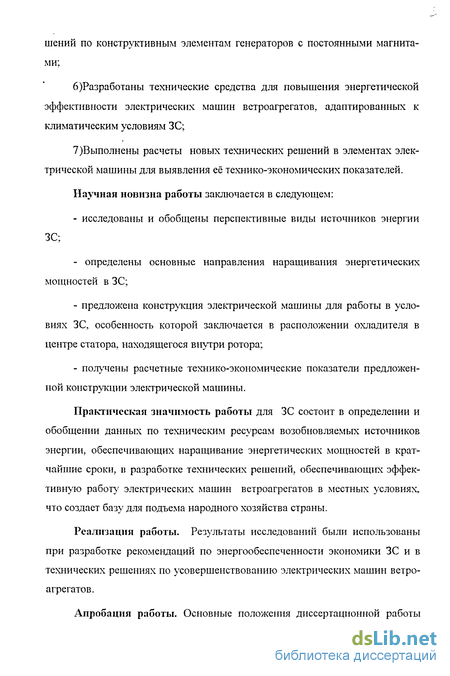 шений по конструктивным элементам генераторов с постоянными магнитами;

6)Разработаны технические средства для повышения энергетической эффективности электрических машин ветроагрегатов, адаптированных к климатическим условиям ЗС;

7)Выполнены расчеты новых технических решений в элементах электрической машины для выявления её технико-экономических показателей.

Научная новизна работы заключается в следующем:

- исследованы и обобщены перспективные виды источников энергии ЗС;

- определены основные направления наращивания энергетических мощностей в ЗС;

- предложена конструкция электрической машины для работы в условиях ЗС, особенность которой заключается в расположении охладителя в центре статора, находящегося внутри ротора;

- получены расчетные технико-экономические показатели предложенной конструкции электрической машины.

Практическая значимость работы для ЗС состоит в определении и обобщении данных по техническим ресурсам возобновляемых источников энергии, обеспечивающих наращивание энергетических мощностей в кратчайшие сроки, в разработке технических решений, обеспечивающих эффективную работу электрических машин ветроагрегатов в местных условиях, что создает базу для подъема народного хозяйства страны.

Реализация работы. Результаты исследований были использованы при разработке рекомендаций по энергообеспеченности экономики ЗС и в технических решениях по усовершенствованию электрических машин ветроагрегатов.

Апробация работы. Основные положения диссертационной работы

dsLib.net
библиотека диссертаций